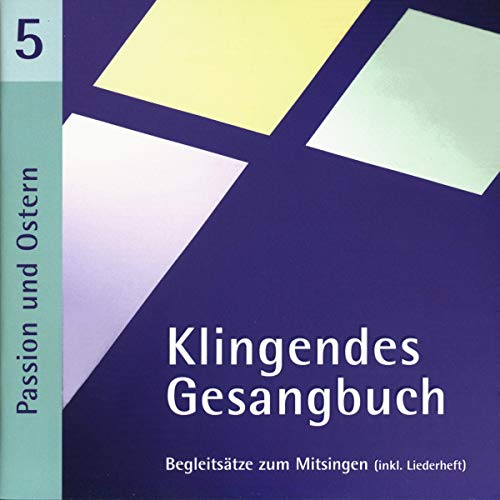 5

Passion und Ostern

Klingendes Gesangbuch

Begleitsätze zum Mitsingen (inkl. Liederheft)